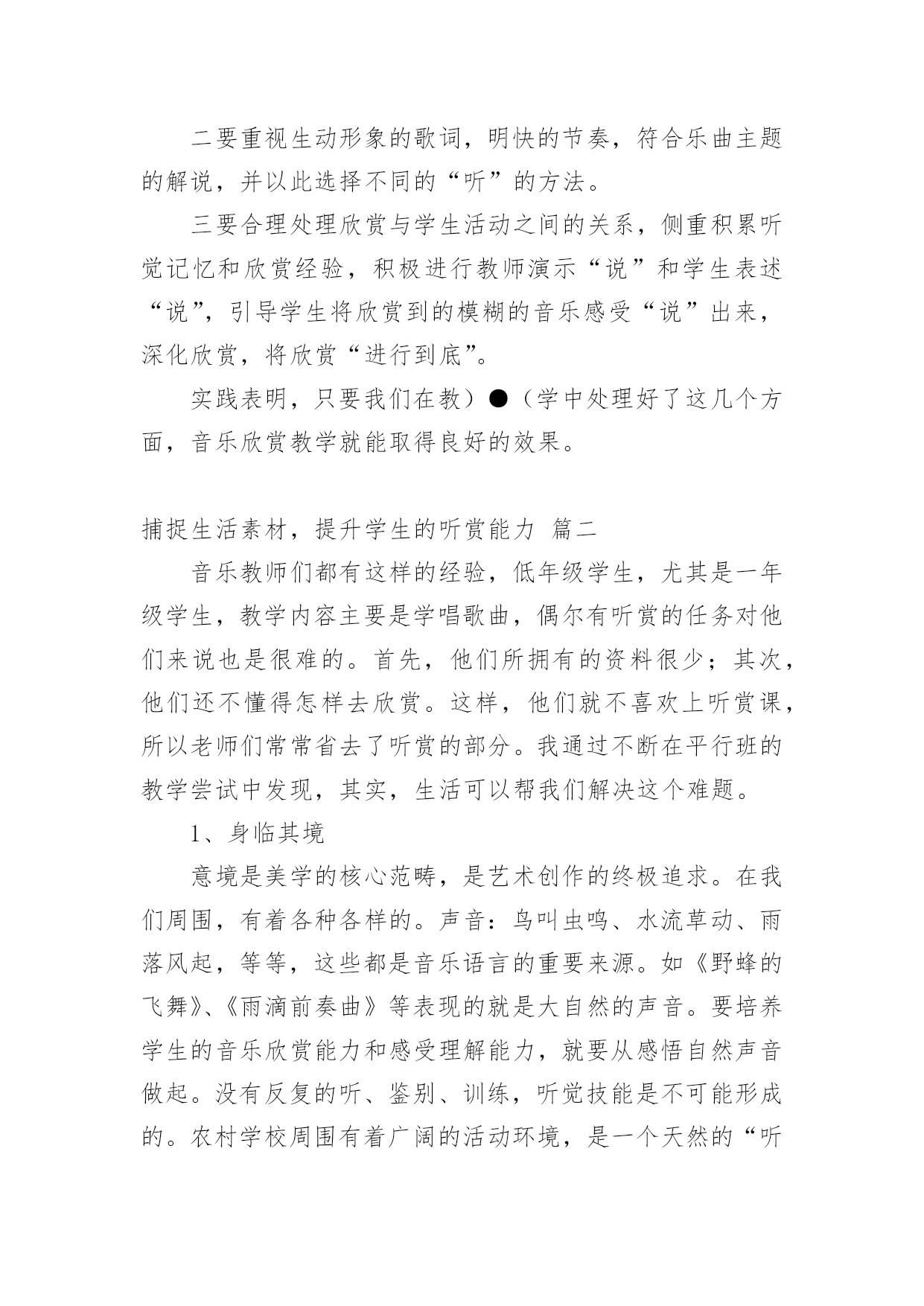 二要重视生动形象的歌词，明快的节奏，符合乐曲主题的解说，并以此选择不同的“听”的方法。

三要合理处理欣赏与学生活动之间的关系，侧重积累听觉记忆和欣赏经验，积极进行教师演示“说”和学生表述“说”，引导学生将欣赏到的模糊的音乐感受“说”出来，深化欣赏，将欣赏“进行到底”。

实践表明，只要我们在教）●（学中处理好了这几个方面，音乐欣赏教学就能取得良好的效果。

捕捉生活素材，提升学生的听赏能力 篇二

音乐教师们都有这样的经验，低年级学生，尤其是一年级学生，教学内容主要是学唱歌曲，偶尔有听赏的任务对他们来说也是很难的。首先，他们所拥有的资料很少；其次，他们还不懂得怎样去欣赏。这样，他们就不喜欢上听赏课，所以老师们常常省去了听赏的部分。我通过不断在平行班的教学尝试中发现，其实，生活可以帮我们解决这个难题。

1、身临其境

意境是美学的核心范畴，是艺术创作的终极追求。在我们周围，有着各种各样的。声音：鸟叫虫鸣、水流草动、雨落风起，等等，这些都是音乐语言的重要来源。如《野蜂的飞舞》、《雨滴前奏曲》等表现的就是大自然的声音。要培养学生的音乐欣赏能力和感受理解能力，就要从感悟自然声音做起。没有反复的听、鉴别、训练，听觉技能是不可能形成的。农村学校周围有着广阔的活动环境，是一个天然的“听